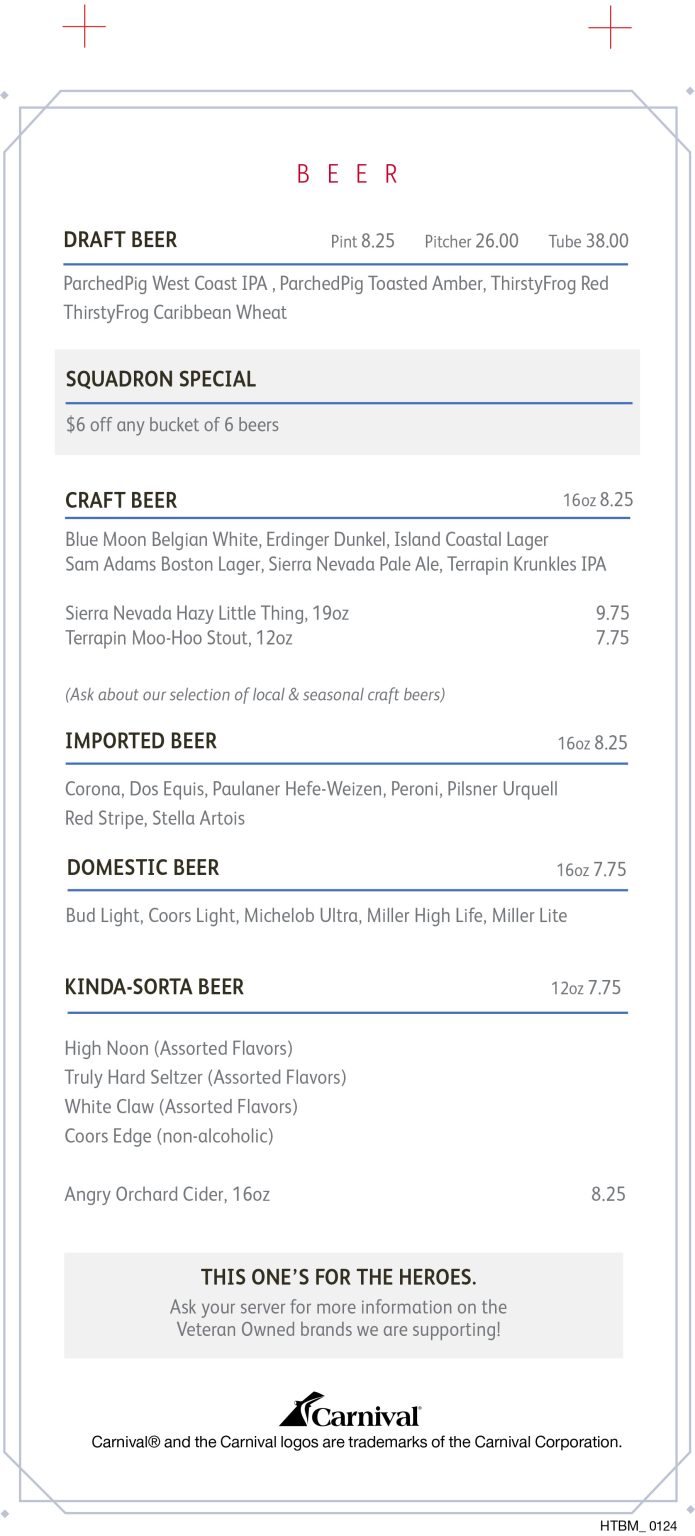 BEER

DRAFT BEER Pint 8.25 Pitcher 26.00 Tube 38.00

ParchedPig West Coast IPA , ParchedPig Toasted Amber, ThirstyFrog Red ThirstyFrog Caribbean Wheat

SQUADRON SPECIAL

$6 off any bucket of 6 beers

CRAFT BEER 16oz 8.25

Blue Moon Belgian White, Erdinger Dunkel, Island Coastal Lager
Sam Adams Boston Lager, Sierra Nevada Pale Ale, Terrapin Krunkles IPA

Sierra Nevada Hazy Little Thing, 19oz 9.75
Terrapin Moo-Hoo Stout, 12oz 7.75

(Ask about our selection of local & seasonal craft beers)

IMPORTED BEER 16oz 8.25

Corona, Dos Equis, Paulaner Hefe-Weizen, Peroni, Pilsner Urquell
Red Stripe, Stella Artois

DOMESTIC BEER 16oz 7.75

Bud Light, Coors Light, Michelob Ultra, Miller High Life, Miller Lite

KINDA-SORTA BEER 12oz 7.75

High Noon (Assorted Flavors)
Truly Hard Seltzer (Assorted Flavors)
White Claw (Assorted Flavors)
Coors Edge (non-alcoholic)

Angry Orchard Cider, 16oz 8.25

THIS ONE'S FOR THE HEROES.
Ask your server for more information on the Veteran Owned brands we are supporting!

Carnival

Carnival® and the Carnival logos are trademarks of the Carnival Corporation.

HTBM_ 0124